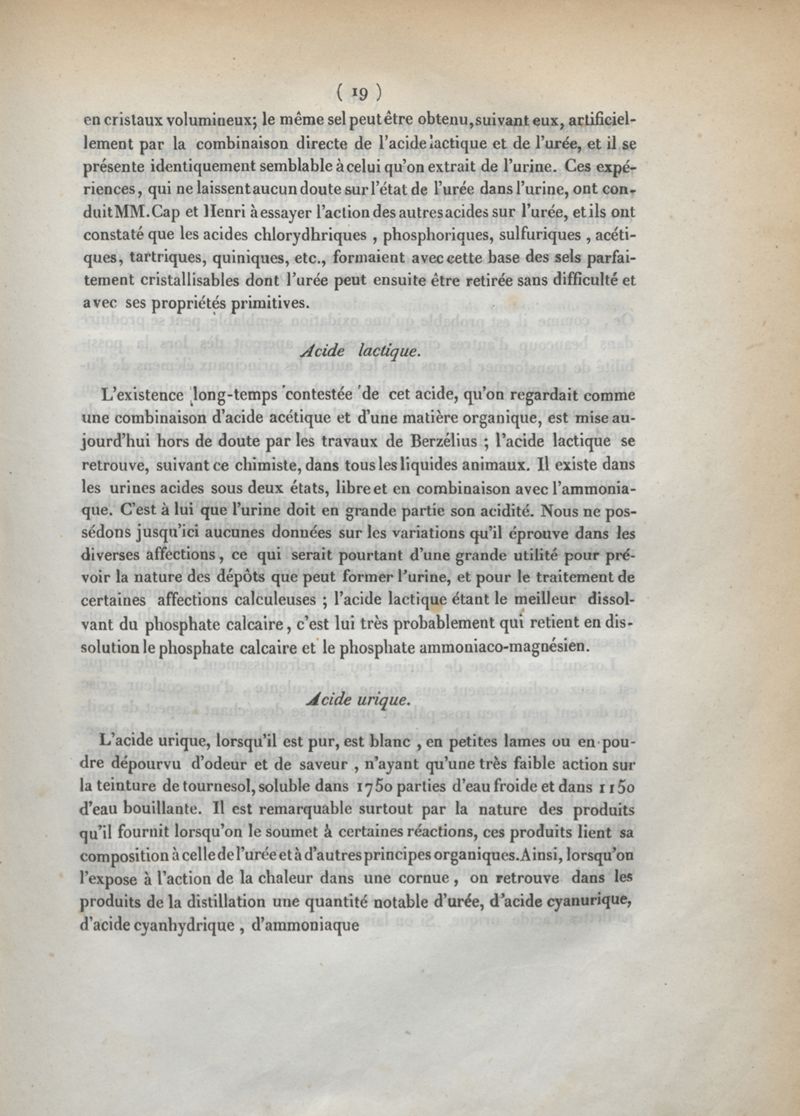 ( 19 )

en cristaux volumineux; le même sel peut être obtenu, suivant eux, artificiellement par la combinaison directe de l'acide lactique et de l'urée, et il se présente identiquement semblable à celui qu'on extrait de l'urine. Ces expériences, qui ne laissent aucun doute sur l'état de l'urée dans l'urine, ont conduit MM. Cap et Henri à essayer l'action des autres acides sur l'urée, et ils ont constaté que les acides chlorydhriques, phosphoriques, sulfuriques, acétiques, tartriques, quiniques, etc., formaient avec cette base des sels parfaitement cristallisables dont l'urée peut ensuite être retirée sans difficulté et avec ses propriétés primitives.

Acide lactique.

L'existence long-temps contestée de cet acide, qu'on regardait comme une combinaison d'acide acétique et d'une matière organique, est mise aujourd'hui hors de doute par les travaux de Berzélius ; l'acide lactique se retrouve, suivant ce chimiste, dans tous les liquides animaux. Il existe dans les urines acides sous deux états, libre et en combinaison avec l'ammoniaque. C'est à lui que l'urine doit en grande partie son acidité. Nous ne possédons jusqu'ici aucunes données sur les variations qu'il éprouve dans les diverses affections, ce qui serait pourtant d'une grande utilité pour prévoir la nature des dépôts que peut former l'urine, et pour le traitement de certaines affections calculeuses ; l'acide lactique étant le meilleur dissolvant du phosphate calcaire, c'est lui très probablement qui retient en dissolution le phosphate calcaire et le phosphate ammoniaco-magnésien.

Acide urique.

L'acide urique, lorsqu'il est pur, est blanc, en petites lames ou en poudre dépourvu d'odeur et de saveur, n'ayant qu'une très faible action sur la teinture de tournesol, soluble dans 1750 parties d'eau froide et dans 1150 d'eau bouillante. Il est remarquable surtout par la nature des produits qu'il fournit lorsqu'on le soumet à certaines réactions, ces produits lient sa composition à celle de l'urée et à d'autres principes organiques. Ainsi, lorsqu'on l'expose à l'action de la chaleur dans une cornue, on retrouve dans les produits de la distillation une quantité notable d'urée, d'acide cyanurique, d'acide cyanhydrique, d'ammoniaque